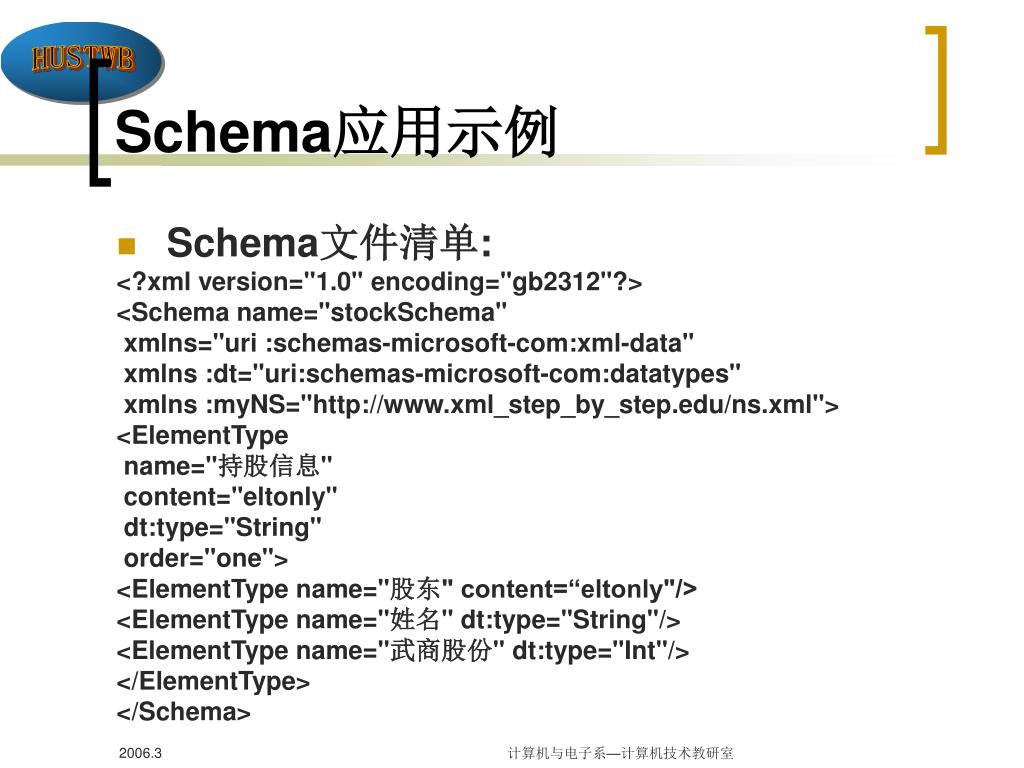 HUSTWB

Schema应用示例

Schema文件清单:
<?xml version="1.0" encoding="gb2312"?>
<Schema name="stockSchema"
xmlns="uri :schemas-microsoft-com:xml-data"
xmlns :dt="uri:schemas-microsoft-com:datatypes"
xmlns :myNS="http://www.xml_step_by_step.edu/ns.xml">
<ElementType
name="持股信息"
content="eltonly"
dt:type="String"
order="one">
<ElementType name="股东" content=“eltonly"/>
<ElementType name="姓名" dt:type="String"/>
<ElementType name="武商股份" dt:type="Int"/>
</ElementType>
</Schema>

2006.3

计算机与电子系—计算机技术教研室